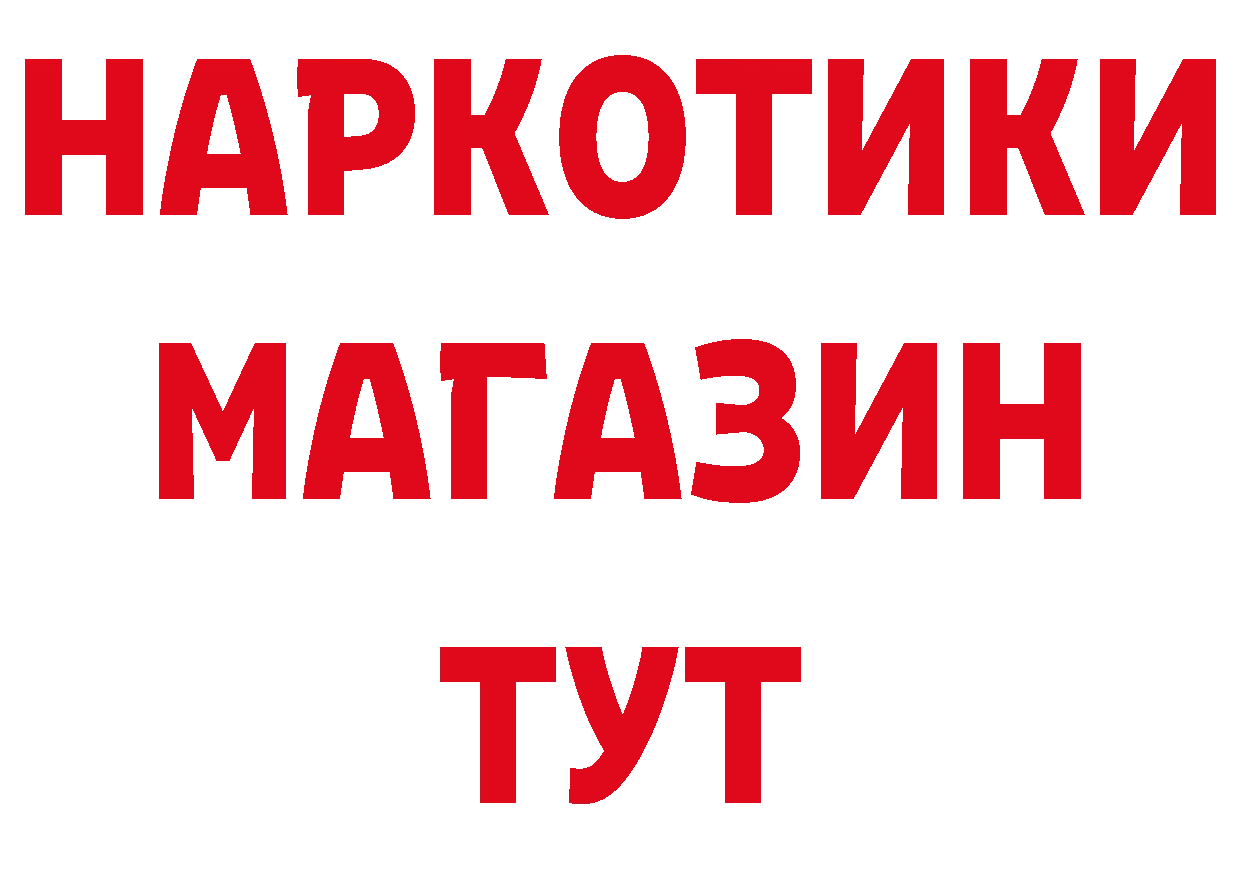 НАРКОТИКИ
МАГАЗИН
ТУТ